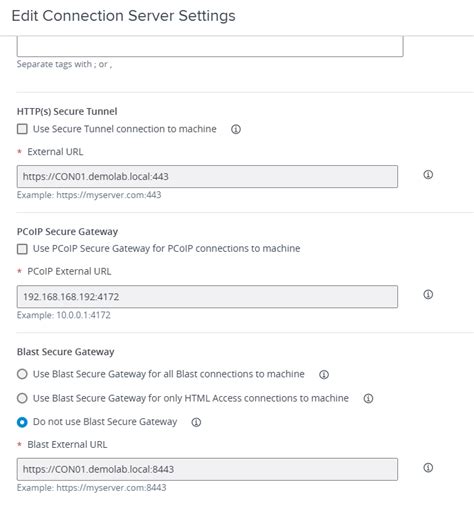 Edit Connection Server Settings

Separate tags with ; or ,

HTTP(s) Secure Tunnel

Use Secure Tunnel connection to machine

* External URL

https://CON01.demolab.local:443

Example: https://myserver.com:443

PCoIP Secure Gateway

Use PCoIP Secure Gateway for PCoIP connections to machine

* PCoIP External URL

192.168.168.192:4172

Example: 10.0.0.1:4172

Blast Secure Gateway

Use Blast Secure Gateway for all Blast connections to machine

Use Blast Secure Gateway for only HTML Access connections to machine

Do not use Blast Secure Gateway

* Blast External URL

https://CON01.demolab.local:8443

Example: https://myserver.com:8443